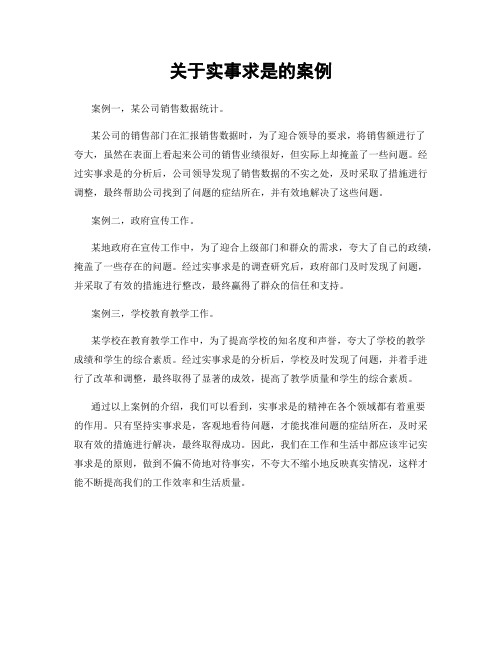 关于实事求是的案例

案例一，某公司销售数据统计。

某公司的销售部门在汇报销售数据时，为了迎合领导的要求，将销售额进行了夸大，虽然在表面上看起来公司的销售业绩很好，但实际上却掩盖了一些问题。经过实事求是的分析后，公司领导发现了销售数据的不实之处，及时采取了措施进行调整，最终帮助公司找到了问题的症结所在，并有效地解决了这些问题。

案例二，政府宣传工作。

某地政府在宣传工作中，为了迎合上级部门和群众的需求，夸大了自己的政绩，掩盖了一些存在的问题。经过实事求是的调查研究后，政府部门及时发现了问题，并采取了有效的措施进行整改，最终赢得了群众的信任和支持。

案例三，学校教育教学工作。

某学校在教育教学工作中，为了提高学校的知名度和声誉，夸大了学校的教学成绩和学生的综合素质。经过实事求是的分析后，学校及时发现了问题，并着手进行了改革和调整，最终取得了显著的成效，提高了教学质量和学生的综合素质。

通过以上案例的介绍，我们可以看到，实事求是的精神在各个领域都有着重要的作用。只有坚持实事求是，客观地看待问题，才能找准问题的症结所在，及时采取有效的措施进行解决，最终取得成功。因此，我们在工作和生活中都应该牢记实事求是的原则，做到不偏不倚地对待事实，不夸大不缩小地反映真实情况，这样才能不断提高我们的工作效率和生活质量。